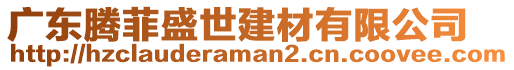 广东腾菲盛世建材有限公司
http://hzclauderaman2.cn.coovee.com